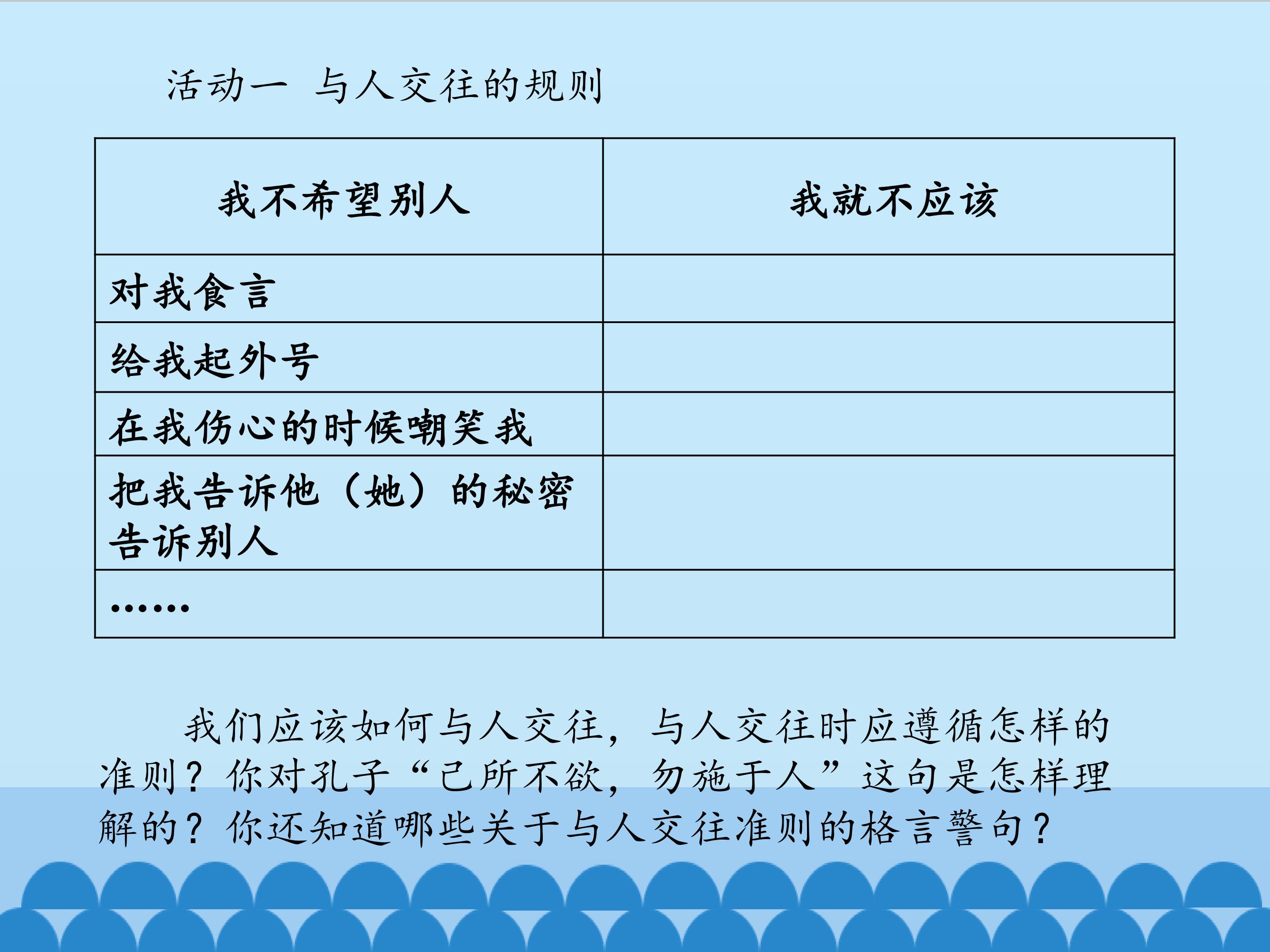 活动一 与人交往的规则

| 我不希望别人 | 我就不应该 |
|---|---|
| 对我食言 | |
| 给我起外号 | |
| 在我伤心的时候嘲笑我 | |
| 把我告诉他（她）的秘密告诉别人 | |
| …… | |

我们应该如何与人交往，与人交往时应遵循怎样的准则？你对孔子“己所不欲，勿施于人”这句是怎样理解的？你还知道哪些关于与人交往准则的格言警句？